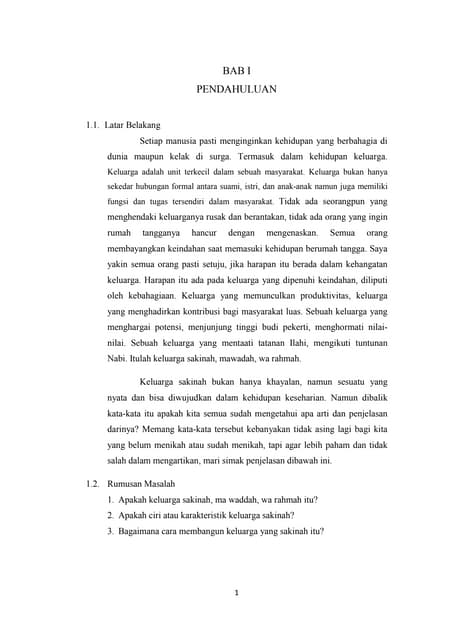 BAB I
PENDAHULUAN

1.1. Latar Belakang

Setiap manusia pasti menginginkan kehidupan yang berbahagia di dunia maupun kelak di surga. Termasuk dalam kehidupan keluarga. Keluarga adalah unit terkecil dalam sebuah masyarakat. Keluarga bukan hanya sekedar hubungan formal antara suami, istri, dan anak-anak namun juga memiliki fungsi dan tugas tersendiri dalam masyarakat. Tidak ada seorangpun yang menghendaki keluarganya rusak dan berantakan, tidak ada orang yang ingin rumah tangganya hancur dengan mengenaskan. Semua orang membayangkan keindahan saat memasuki kehidupan berumah tangga. Saya yakin semua orang pasti setuju, jika harapan itu berada dalam kehangatan keluarga. Harapan itu ada pada keluarga yang dipenuhi keindahan, diliputi oleh kebahagiaan. Keluarga yang memunculkan produktivitas, keluarga yang menghadirkan kontribusi bagi masyarakat luas. Sebuah keluarga yang menghargai potensi, menjunjung tinggi budi pekerti, menghormati nilai-nilai. Sebuah keluarga yang mentaati tatanan Ilahi, mengikuti tuntunan Nabi. Itulah keluarga sakinah, mawadah, wa rahmah.

Keluarga sakinah bukan hanya khayalan, namun sesuatu yang nyata dan bisa diwujudkan dalam kehidupan keseharian. Namun dibalik kata-kata itu apakah kita semua sudah mengetahui apa arti dan penjelasan darinya? Memang kata-kata tersebut kebanyakan tidak asing lagi bagi kita yang belum menikah atau sudah menikah, tapi agar lebih paham dan tidak salah dalam mengartikan, mari simak penjelasan dibawah ini.

1.2. Rumusan Masalah
1. Apakah keluarga sakinah, ma waddah, wa rahmah itu?
2. Apakah ciri atau karakteristik keluarga sakinah?
3. Bagaimana cara membangun keluarga yang sakinah itu?

1